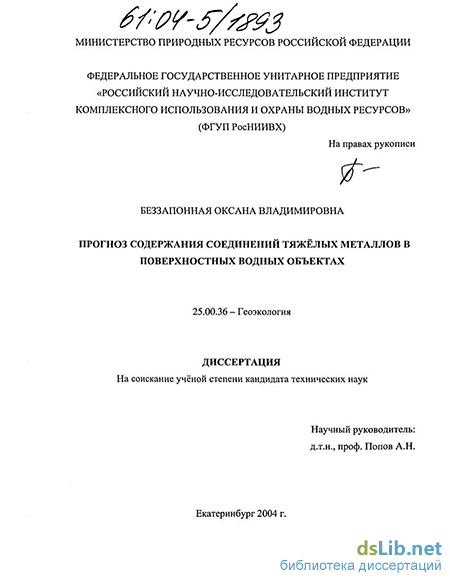 61:04-5/1893

МИНИСТЕРСТВО ПРИРОДНЫХ РЕСУРСОВ РОССИЙСКОЙ ФЕДЕРАЦИИ

ФЕДЕРАЛЬНОЕ ГОСУДАРСТВЕННОЕ УНИТАРНОЕ ПРЕДПРИЯТИЕ «РОССИЙСКИЙ НАУЧНО-ИССЛЕДОВАТЕЛЬСКИЙ ИНСТИТУТ КОМПЛЕКСНОГО ИСПОЛЬЗОВАНИЯ И ОХРАНЫ ВОДНЫХ РЕСУРСОВ» (ФГУП РосНИИВХ)

На правах рукописи

БЕЗЗАПОННАЯ ОКСАНА ВЛАДИМИРОВНА

ПРОГНОЗ СОДЕРЖАНИЯ СОЕДИНЕНИЙ ТЯЖЁЛЫХ МЕТАЛЛОВ В ПОВЕРХНОСТНЫХ ВОДНЫХ ОБЪЕКТАХ

25.00.36 – Геоэкология

ДИССЕРТАЦИЯ
На соискание учёной степени кандидата технических наук

Научный руководитель:
д.т.н., проф. Попов А.Н.

Екатеринбург 2004 г.

dsLib.net
библиотека диссертаций